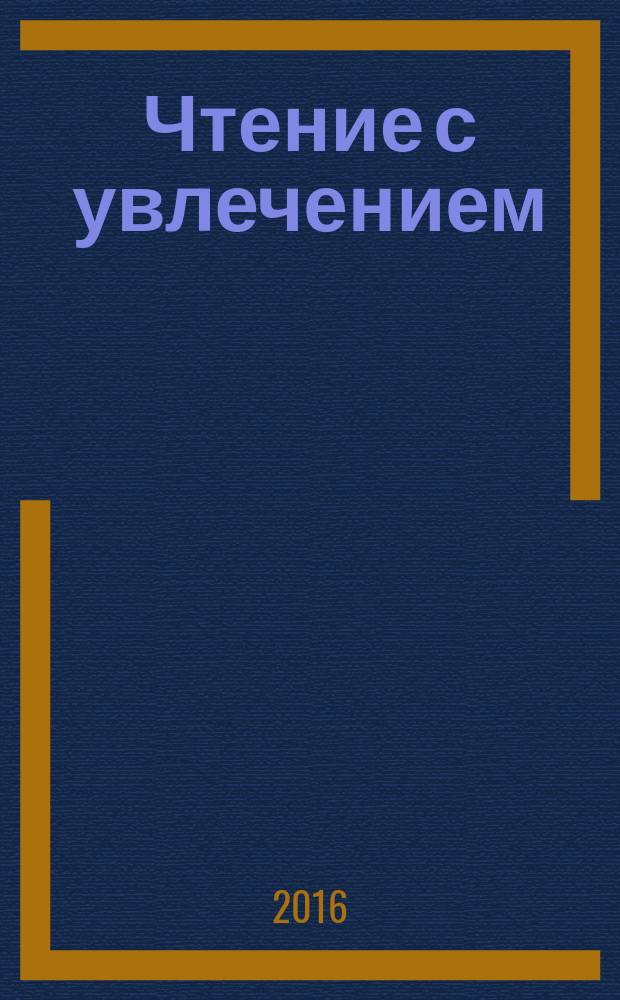 Чтение с увлечением

2016